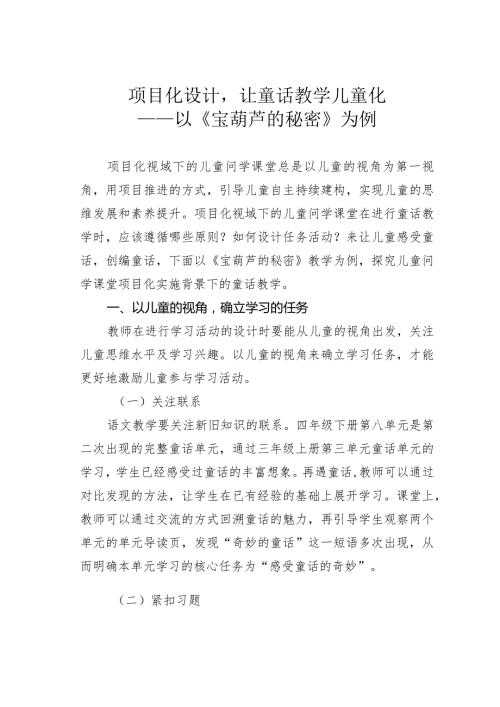 项目化设计，让童话教学儿童化
——以《宝葫芦的秘密》为例

项目化视域下的儿童问学课堂总是以儿童的视角为第一视角，用项目推进的方式，引导儿童自主持续建构，实现儿童的思维发展和素养提升。项目化视域下的儿童问学课堂在进行童话教学时，应该遵循哪些原则？如何设计任务活动？来让儿童感受童话，创编童话，下面以《宝葫芦的秘密》教学为例，探究儿童问学课堂项目化实施背景下的童话教学。

一、以儿童的视角，确立学习的任务

教师在进行学习活动的设计时要能从儿童的视角出发，关注儿童思维水平及学习兴趣。以儿童的视角来确立学习任务，才能更好地激励儿童参与学习活动。

（一）关注联系

语文教学要关注新旧知识的联系。四年级下册第八单元是第二次出现的完整童话单元，通过三年级上册第三单元童话单元的学习，学生已经感受过童话的丰富想象。再遇童话，教师可以通过对比发现的方法，让学生在已有经验的基础上展开学习。课堂上，教师可以通过交流的方式回溯童话的魅力，再引导学生观察两个单元的单元导读页，发现“奇妙的童话”这一短语多次出现，从而明确本单元学习的核心任务为“感受童话的奇妙”。

（二）紧扣习题